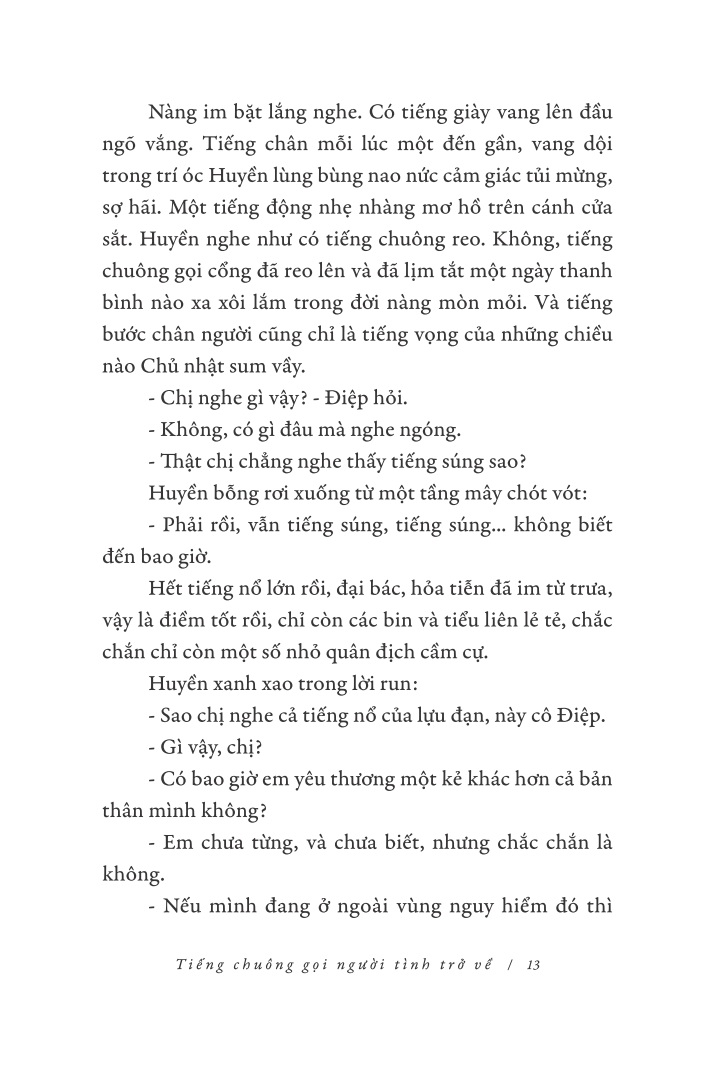 Nàng im bặt lắng nghe. Có tiếng giày vang lên đầu ngõ vắng. Tiếng chân mỗi lúc một đến gần, vang dội trong trí óc Huyền lùng bùng nao nức cảm giác tủi mừng, sợ hãi. Một tiếng động nhẹ nhàng mơ hồ trên cánh cửa sắt. Huyền nghe như có tiếng chuông reo. Không, tiếng chuông gọi cổng đã reo lên và đã lịm tắt một ngày thanh bình nào xa xôi lắm trong đời nàng mòn mỏi. Và tiếng bước chân người cũng chỉ là tiếng vọng của những chiều nào Chủ nhật sum vầy.

- Chị nghe gì vậy? - Điệp hỏi.

- Không, có gì đâu mà nghe ngóng.

- Thật chị chẳng nghe thấy tiếng súng sao?

Huyền bỗng rơi xuống từ một tầng mây chót vót:

- Phải rồi, vẫn tiếng súng, tiếng súng... không biết đến bao giờ.

Hết tiếng nổ lớn rồi, đại bác, hỏa tiễn đã im từ trưa, vậy là điềm tốt rồi, chỉ còn các bin và tiểu liên lẻ tẻ, chắc chắn chỉ còn một số nhỏ quân địch cầm cự.

Huyền xanh xao trong lời run:

- Sao chị nghe cả tiếng nổ của lựu đạn, này cô Điệp.

- Gì vậy, chị?

- Có bao giờ em yêu thương một kẻ khác hơn cả bản thân mình không?

- Em chưa từng, và chưa biết, nhưng chắc chắn là không.

- Nếu mình đang ở ngoài vùng nguy hiểm đó thì

Tiếng chuông gọi người tình trở về / 13